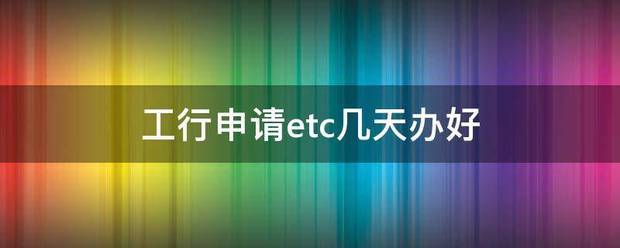 工行申请etc几天办好